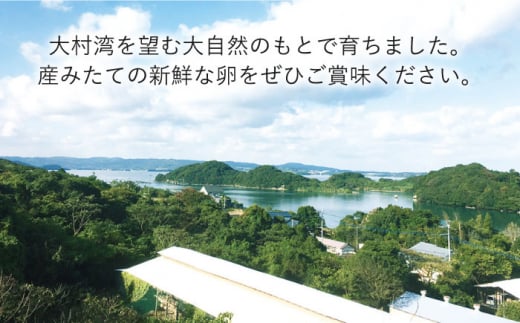 大村湾を望む大自然のもとで育ちました。
産みたての新鮮な卵をぜひご賞味ください。